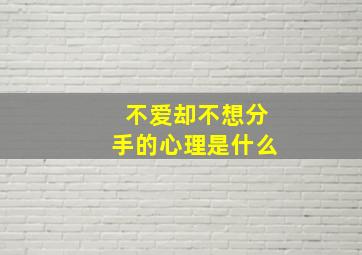 不爱却不想分手的心理是什么